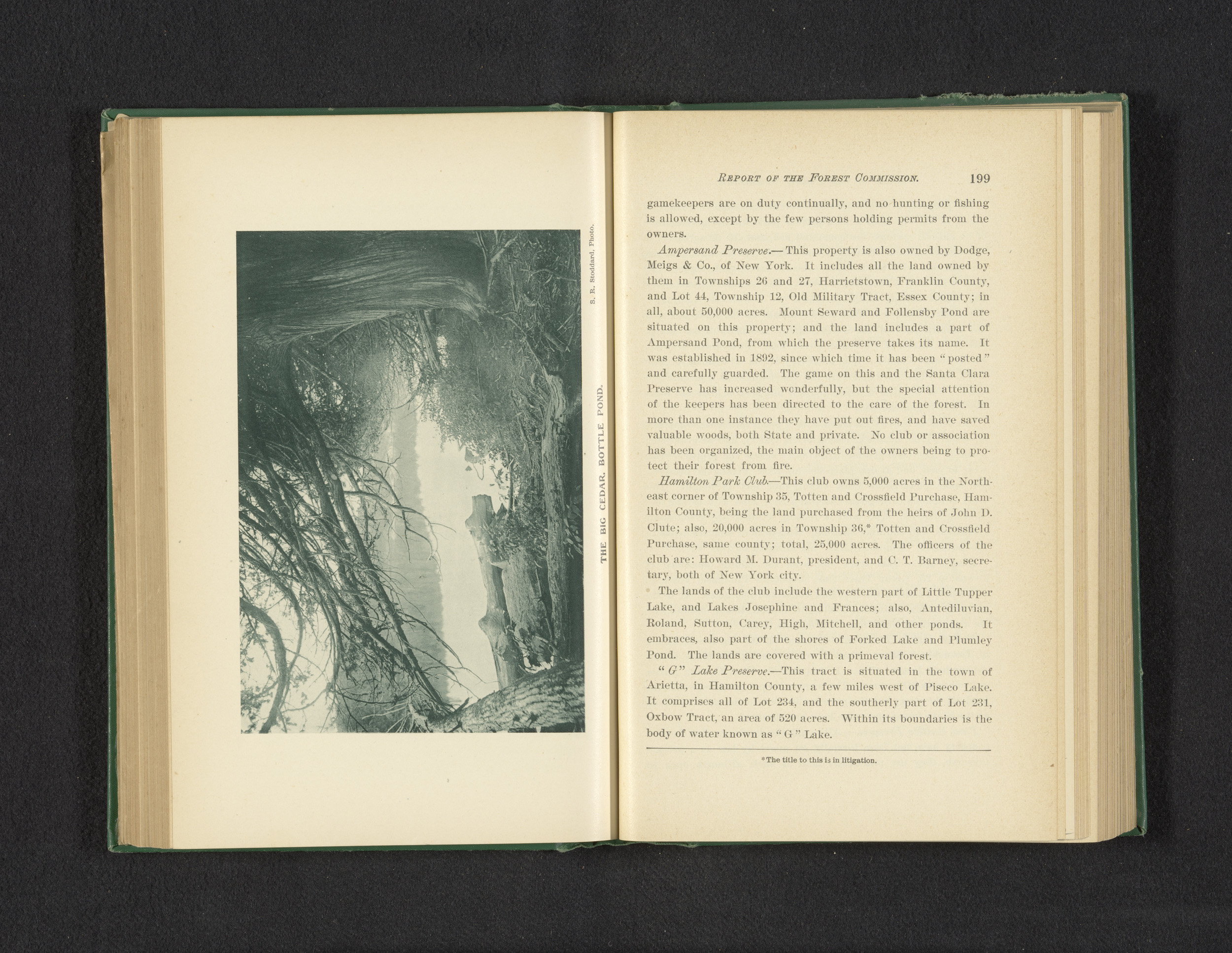 S. R. Stoddard, Photo.

THE BIG CEDAR, BOTTLE POND.

REPORT OF THE FOREST COMMISSION. 199

gamekeepers are on duty continually, and no hunting or fishing is allowed, except by the few persons holding permits from the owners.

Ampersand Preserve.— This property is also owned by Dodge, Meigs & Co., of New York. It includes all the land owned by them in Townships 26 and 27, Harrietstown, Franklin County, and Lot 44, Township 12, Old Military Tract, Essex County; in all, about 50,000 acres. Mount Seward and Follensby Pond are situated on this property; and the land includes a part of Ampersand Pond, from which the preserve takes its name. It was established in 1892, since which time it has been "posted" and carefully guarded. The game on this and the Santa Clara Preserve has increased wonderfully, but the special attention of the keepers has been directed to the care of the forest. In more than one instance they have put out fires, and have saved valuable woods, both State and private. No club or association has been organized, the main object of the owners being to protect their forest from fire.

Hamilton Park Club.—This club owns 5,000 acres in the Northeast corner of Township 35, Totten and Crossfield Purchase, Hamilton County, being the land purchased from the heirs of John D. Clute; also, 20,000 acres in Township 36,* Totten and Crossfield Purchase, same county; total, 25,000 acres. The officers of the club are: Howard M. Durant, president, and C. T. Barney, secretary, both of New York city.

The lands of the club include the western part of Little Tupper Lake, and Lakes Josephine and Frances; also, Antediluvian, Roland, Sutton, Carey, High, Mitchell, and other ponds. It embraces, also part of the shores of Forked Lake and Plumley Pond. The lands are covered with a primeval forest.

"G" Lake Preserve.—This tract is situated in the town of Arietta, in Hamilton County, a few miles west of Piseco Lake. It comprises all of Lot 234, and the southerly part of Lot 231, Oxbow Tract, an area of 520 acres. Within its boundaries is the body of water known as "G" Lake.

*The title to this is in litigation.